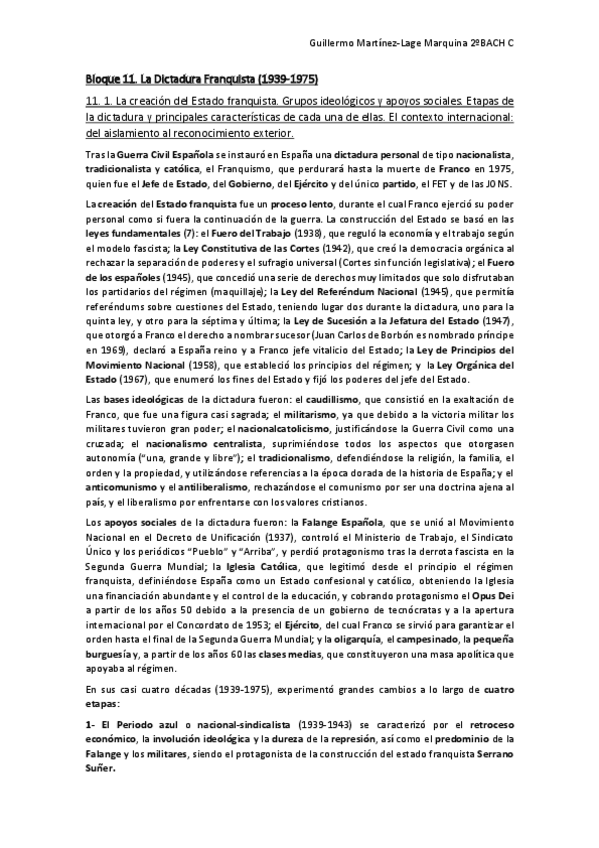 Guillermo Martínez-Lage Marquina 2ºBACH C

Bloque 11. La Dictadura Franquista (1939-1975)

11. 1. La creación del Estado franquista. Grupos ideológicos y apoyos sociales. Etapas de la dictadura y principales características de cada una de ellas. El contexto internacional: del aislamiento al reconocimiento exterior.

Tras la Guerra Civil Española se instauró en España una dictadura personal de tipo nacionalista, tradicionalista y católica, el Franquismo, que perdurará hasta la muerte de Franco en 1975, quien fue el Jefe de Estado, del Gobierno, del Ejército y del único partido, el FET y de las JONS.

La creación del Estado franquista fue un proceso lento, durante el cual Franco ejerció su poder personal como si fuera la continuación de la guerra. La construcción del Estado se basó en las leyes fundamentales (7): el Fuero del Trabajo (1938), que reguló la economía y el trabajo según el modelo fascista; la Ley Constitutiva de las Cortes (1942), que creó la democracia orgánica al rechazar la separación de poderes y el sufragio universal (Cortes sin función legislativa); el Fuero de los españoles (1945), que concedió una serie de derechos muy limitados que solo disfrutaban los partidarios del régimen (maquillaje); la Ley del Referéndum Nacional (1945), que permitía referéndums sobre cuestiones del Estado, teniendo lugar dos durante la dictadura, uno para la quinta ley, y otro para la séptima y última; la Ley de Sucesión a la Jefatura del Estado (1947), que otorgó a Franco el derecho a nombrar sucesor (Juan Carlos de Borbón es nombrado príncipe en 1969), declaró a España reino y a Franco jefe vitalicio del Estado; la Ley de Principios del Movimiento Nacional (1958), que estableció los principios del régimen; y la Ley Orgánica del Estado (1967), que enumeró los fines del Estado y fijó los poderes del jefe del Estado.

Las bases ideológicas de la dictadura fueron: el caudillismo, que consistió en la exaltación de Franco, que fue una figura casi sagrada; el militarismo, ya que debido a la victoria militar los militares tuvieron gran poder; el nacionalcatolicismo, justificándose la Guerra Civil como una cruzada; el nacionalismo centralista, suprimiéndose todos los aspectos que otorgasen autonomía ("una, grande y libre"); el tradicionalismo, defendiéndose la religión, la familia, el orden y la propiedad, y utilizándose referencias a la época dorada de la historia de España; y el anticomunismo y el antiliberalismo, rechazándose el comunismo por ser una doctrina ajena al país, y el liberalismo por enfrentarse con los valores cristianos.

Los apoyos sociales de la dictadura fueron: la Falange Española, que se unió al Movimiento Nacional en el Decreto de Unificación (1937), controló el Ministerio de Trabajo, el Sindicato Único y los periódicos "Pueblo" y "Arriba", y perdió protagonismo tras la derrota fascista en la Segunda Guerra Mundial; la Iglesia Católica, que legitimó desde el principio el régimen franquista, definiéndose España como un Estado confesional y católico, obteniendo la Iglesia una financiación abundante y el control de la educación, y cobrando protagonismo el Opus Dei a partir de los años 50 debido a la presencia de un gobierno de tecnócratas y a la apertura internacional por el Concordato de 1953; el Ejército, del cual Franco se sirvió para garantizar el orden hasta el final de la Segunda Guerra Mundial; y la oligarquía, el campesinado, la pequeña burguesía y, a partir de los años 60 las clases medias, que constituyeron una masa apolítica que apoyaba al régimen.

En sus casi cuatro décadas (1939-1975), experimentó grandes cambios a lo largo de cuatro etapas:

1- El Periodo azul o nacional-sindicalista (1939-1943) se caracterizó por el retroceso económico, la involución ideológica y la dureza de la represión, así como el predominio de la Falange y los militares, siendo el protagonista de la construcción del estado franquista Serrano Suñer.